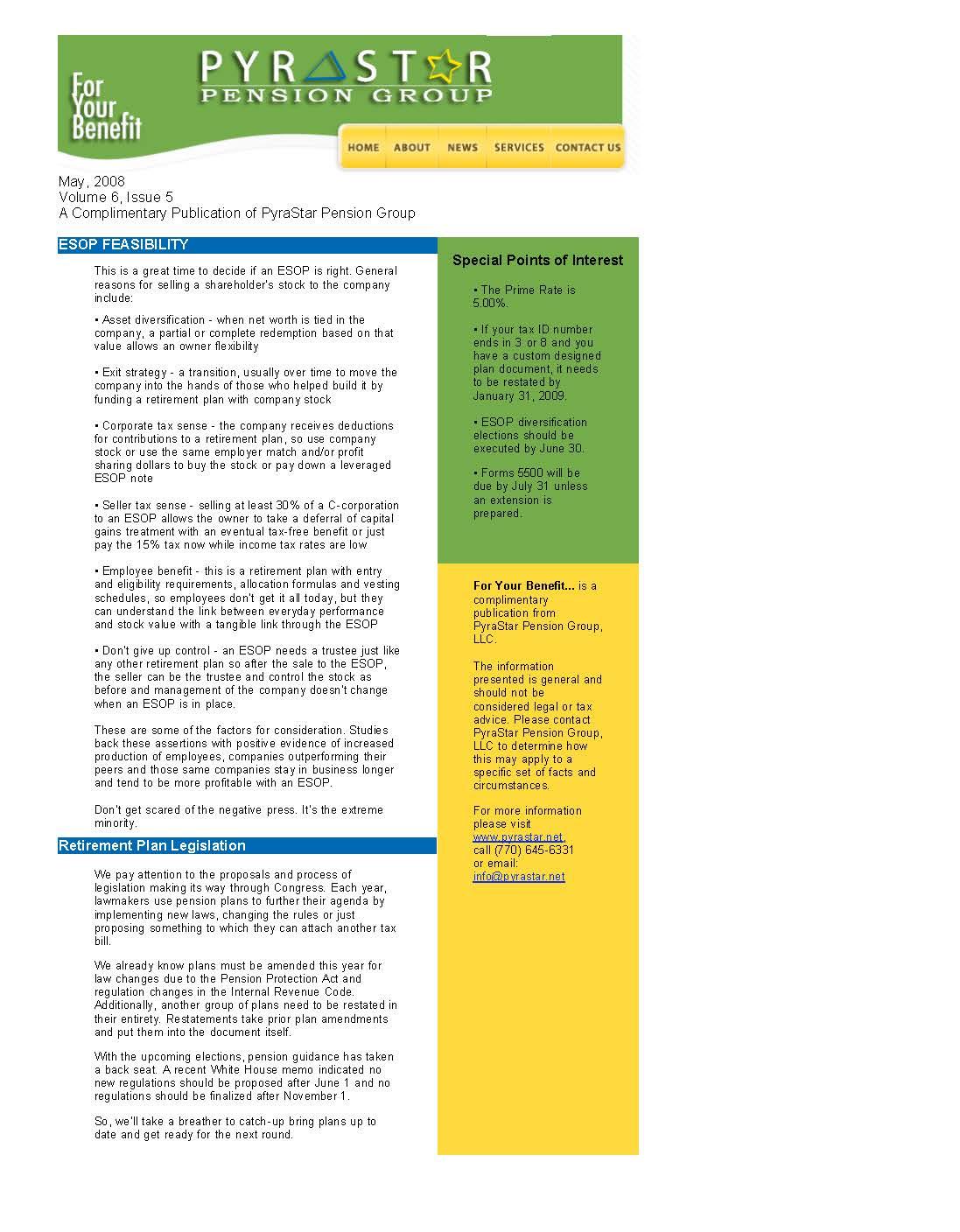 For Your Benefit

PYRASTAR
PENSION GROUP

HOME ABOUT NEWS SERVICES CONTACT US

May, 2008
Volume 6, Issue 5
A Complimentary Publication of PyraStar Pension Group

ESOP FEASIBILITY

This is a great time to decide if an ESOP is right. General reasons for selling a shareholder's stock to the company include:

• Asset diversification - when net worth is tied in the company, a partial or complete redemption based on that value allows an owner flexibility

• Exit strategy - a transition, usually over time to move the company into the hands of those who helped build it by funding a retirement plan with company stock

• Corporate tax sense - the company receives deductions for contributions to a retirement plan, so use company stock or use the same employer match and/or profit sharing dollars to buy the stock or pay down a leveraged ESOP note

• Seller tax sense - selling at least 30% of a C-corporation to an ESOP allows the owner to take a deferral of capital gains treatment with an eventual tax-free benefit or just pay the 15% tax now while income tax rates are low

• Employee benefit - this is a retirement plan with entry and eligibility requirements, allocation formulas and vesting schedules, so employees don't get it all today, but they can understand the link between everyday performance and stock value with a tangible link through the ESOP

• Don't give up control - an ESOP needs a trustee just like any other retirement plan so after the sale to the ESOP, the seller can be the trustee and control the stock as before and management of the company doesn't change when an ESOP is in place.

These are some of the factors for consideration. Studies back these assertions with positive evidence of increased production of employees, companies outperforming their peers and those same companies stay in business longer and tend to be more profitable with an ESOP.

Don't get scared of the negative press. It's the extreme minority.

Retirement Plan Legislation

We pay attention to the proposals and process of legislation making its way through Congress. Each year, lawmakers use pension plans to further their agenda by implementing new laws, changing the rules or just proposing something to which they can attach another tax bill.

We already know plans must be amended this year for law changes due to the Pension Protection Act and regulation changes in the Internal Revenue Code. Additionally, another group of plans need to be restated in their entirety. Restatements take prior plan amendments and put them into the document itself.

With the upcoming elections, pension guidance has taken a back seat. A recent White House memo indicated no new regulations should be proposed after June 1 and no regulations should be finalized after November 1.

So, we'll take a breather to catch-up bring plans up to date and get ready for the next round.

Special Points of Interest

• The Prime Rate is 5.00%.

• If your tax ID number ends in 3 or 8 and you have a custom designed plan document, it needs to be restated by January 31, 2009.

• ESOP diversification elections should be executed by June 30.

• Forms 5500 will be due by July 31 unless an extension is prepared.

For Your Benefit... is a complimentary publication from PyraStar Pension Group, LLC.

The information presented is general and should not be considered legal or tax advice. Please contact PyraStar Pension Group, LLC to determine how this may apply to a specific set of facts and circumstances.

For more information please visit www.pyrastar.net, call (770) 645-6331 or email: info@pyrastar.net